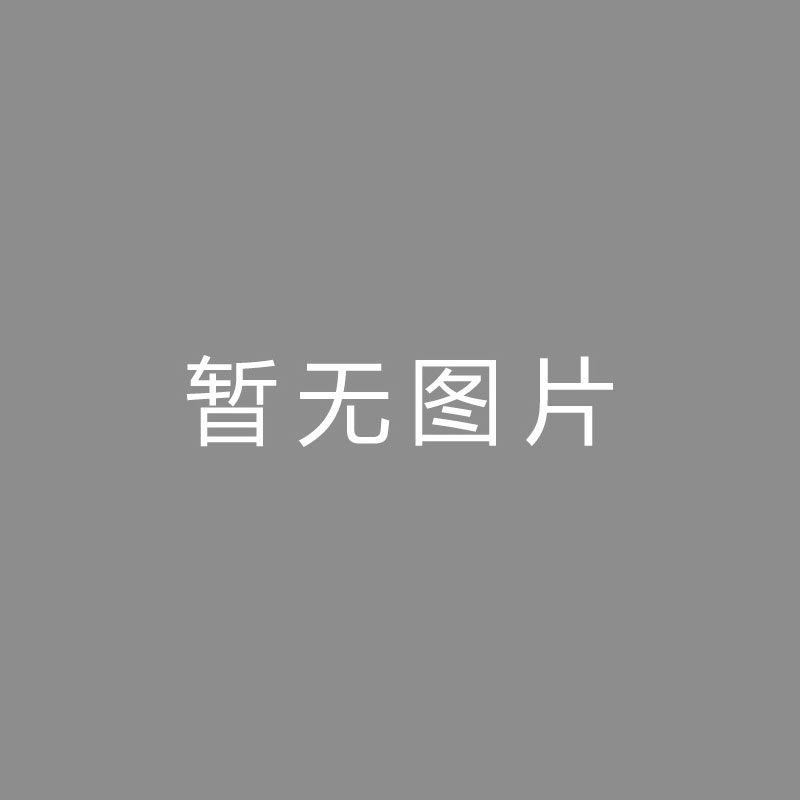 暂无图片